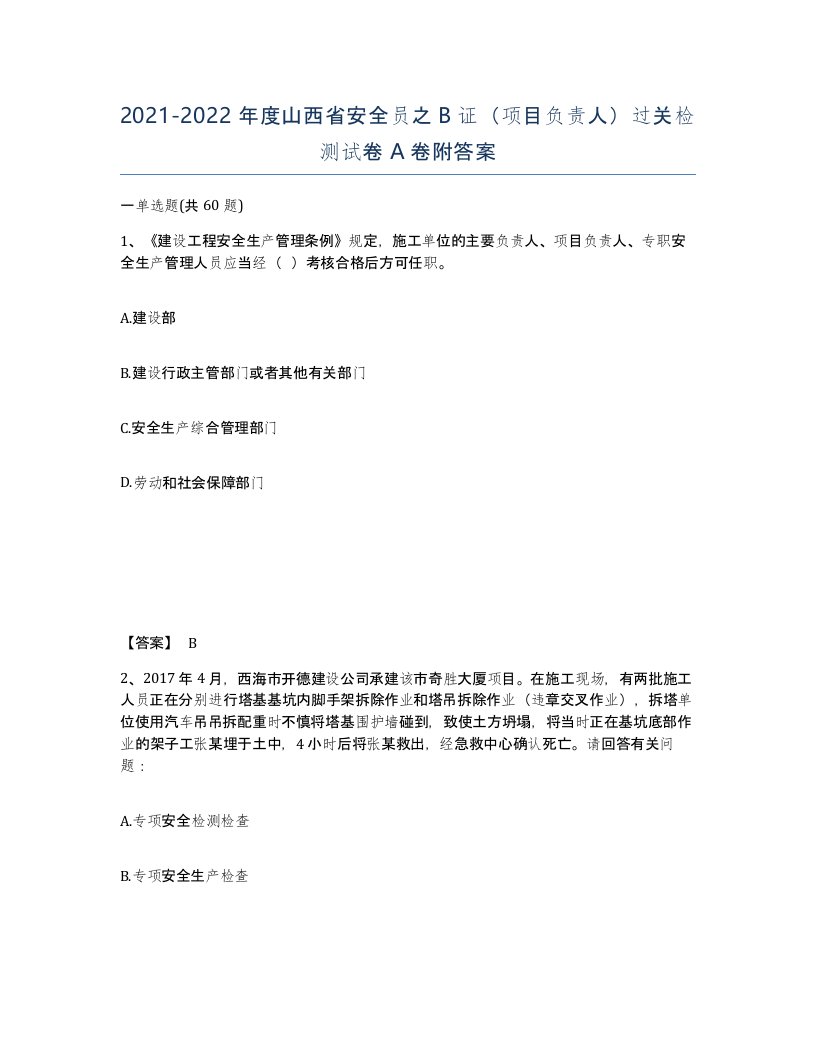 2021-2022 年度山西省安全员之 B 证（项目负责人）过关检测试卷 A 卷附答案

一单选题(共 60 题)

1、《建设工程安全生产管理条例》规定，施工单位的主要负责人、项目负责人、专职安全生产管理人员应当经（ ）考核合格后方可任职。

A.建设部

B.建设行政主管部门或者其他有关部门

C.安全生产综合管理部门

D.劳动和社会保障部门

【答案】 B

2、2017 年 4 月，西海市开德建设公司承建该市奇胜大厦项目。在施工现场，有两批施工人员正在分别进行塔基基坑内脚手架拆除作业和塔吊拆除作业（违章交叉作业），拆塔单位使用汽车吊吊拆配重时不慎将塔基围护墙碰到，致使土方坍塌，将当时正在基坑底部作业的架子工张某埋于土中，4 小时后将张某救出，经急救中心确认死亡。请回答有关问题：

A.专项安全检测检查

B.专项安全生产检查